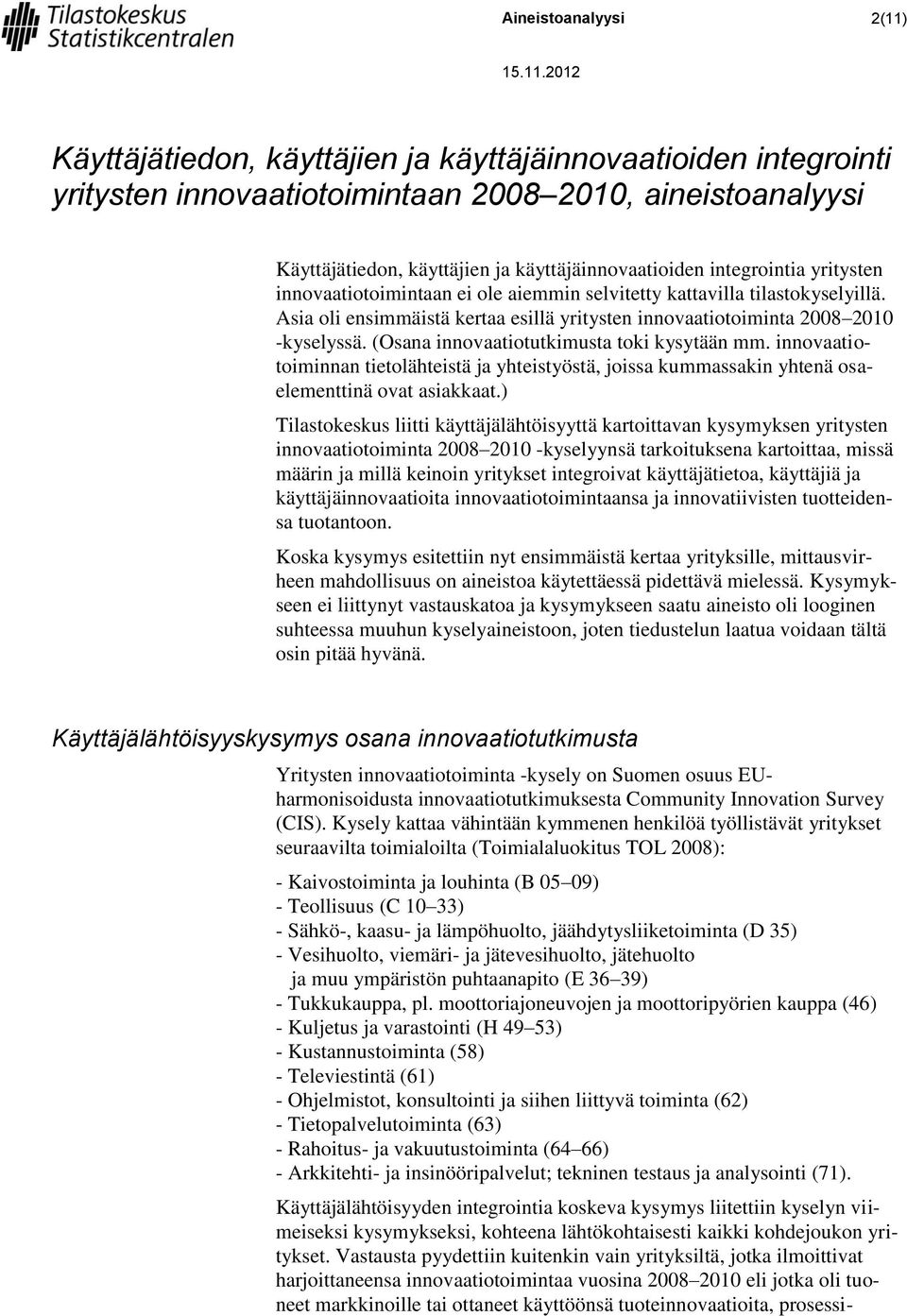 Tilastokeskus
Statistikcentralen

Aineistoanalyysi 2(11)

15.11.2012

Käyttäjätiedon, käyttäjien ja käyttäjäinnovaatioiden integrointi yritysten innovaatiotoimintaan 2008–2010, aineistoanalyysi

Käyttäjätiedon, käyttäjien ja käyttäjäinnovaatioiden integrointia yritysten innovaatiotoimintaan ei ole aiemmin selvitetty kattavilla tilastokyselyillä. Asia oli ensimmäistä kertaa esillä yritysten innovaatiotoiminta 2008–2010 -kyselyssä. (Osana innovaatiotutkimusta toki kysytään mm. innovaatiotoiminnan tietolähteistä ja yhteistyöstä, joissa kummassakin yhtenä osaelementtinä ovat asiakkaat.)

Tilastokeskus liitti käyttäjälähtöisyyttä kartoittavan kysymyksen yritysten innovaatiotoiminta 2008–2010 -kyselyynsä tarkoituksena kartoittaa, missä määrin ja millä keinoin yritykset integroivat käyttäjätietoa, käyttäjiä ja käyttäjäinnovaatioita innovaatiotoimintaansa ja innovatiivisten tuotteidensa tuotantoon.

Koska kysymys esitettiin nyt ensimmäistä kertaa yrityksille, mittausvirheen mahdollisuus on aineistoa käytettäessä pidettävä mielessä. Kysymykseen ei liittynyt vastauskatoa ja kysymykseen saatu aineisto oli looginen suhteessa muuhun kyselyaineistoon, joten tiedustelun laatua voidaan tältä osin pitää hyvänä.

Käyttäjälähtöisyyskysymys osana innovaatiotutkimusta

Yritysten innovaatiotoiminta -kysely on Suomen osuus EU-harmonisoidusta innovaatiotutkimuksesta Community Innovation Survey (CIS). Kysely kattaa vähintään kymmenen henkilöä työllistävät yritykset seuraavilta toimialoilta (Toimialaluokitus TOL 2008):

- Kaivostoiminta ja louhinta (B 05–09)
- Teollisuus (C 10–33)
- Sähkö-, kaasu- ja lämpöhuolto, jäähdytysliiketoiminta (D 35)
- Vesihuolto, viemäri- ja jätevesihuolto, jätehuolto ja muu ympäristön puhtaanapito (E 36–39)
- Tukkukauppa, pl. moottoriajoneuvojen ja moottoripyörien kauppa (46)
- Kuljetus ja varastointi (H 49–53)
- Kustannustoiminta (58)
- Televiestintä (61)
- Ohjelmistot, konsultointi ja siihen liittyvä toiminta (62)
- Tietopalvelutoiminta (63)
- Rahoitus- ja vakuutustoiminta (64–66)
- Arkkitehti- ja insinööripalvelut; tekninen testaus ja analysointi (71).

Käyttäjälähtöisyyden integrointia koskeva kysymys liitettiin kyselyn viimeiseksi kysymykseksi, kohteena lähtökohtaisesti kaikki kohdejoukon yritykset. Vastausta pyydettiin kuitenkin vain yrityksiltä, jotka ilmoittivat harjoittaneensa innovaatiotoimintaa vuosina 2008–2010 eli jotka oli tuoneet markkinoille tai ottaneet käyttöönsä tuoteinnovaatioita, prosessi-